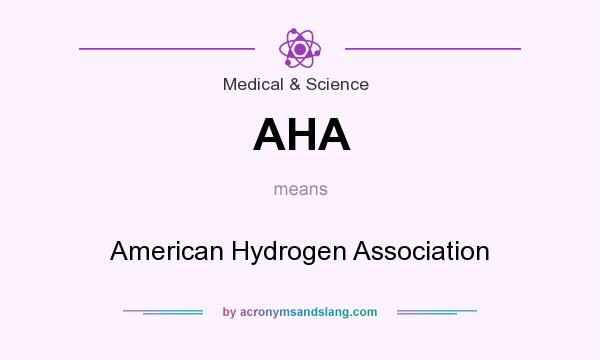 Medical & Science

AHA

means

American Hydrogen Association

by acronymsandslang.com